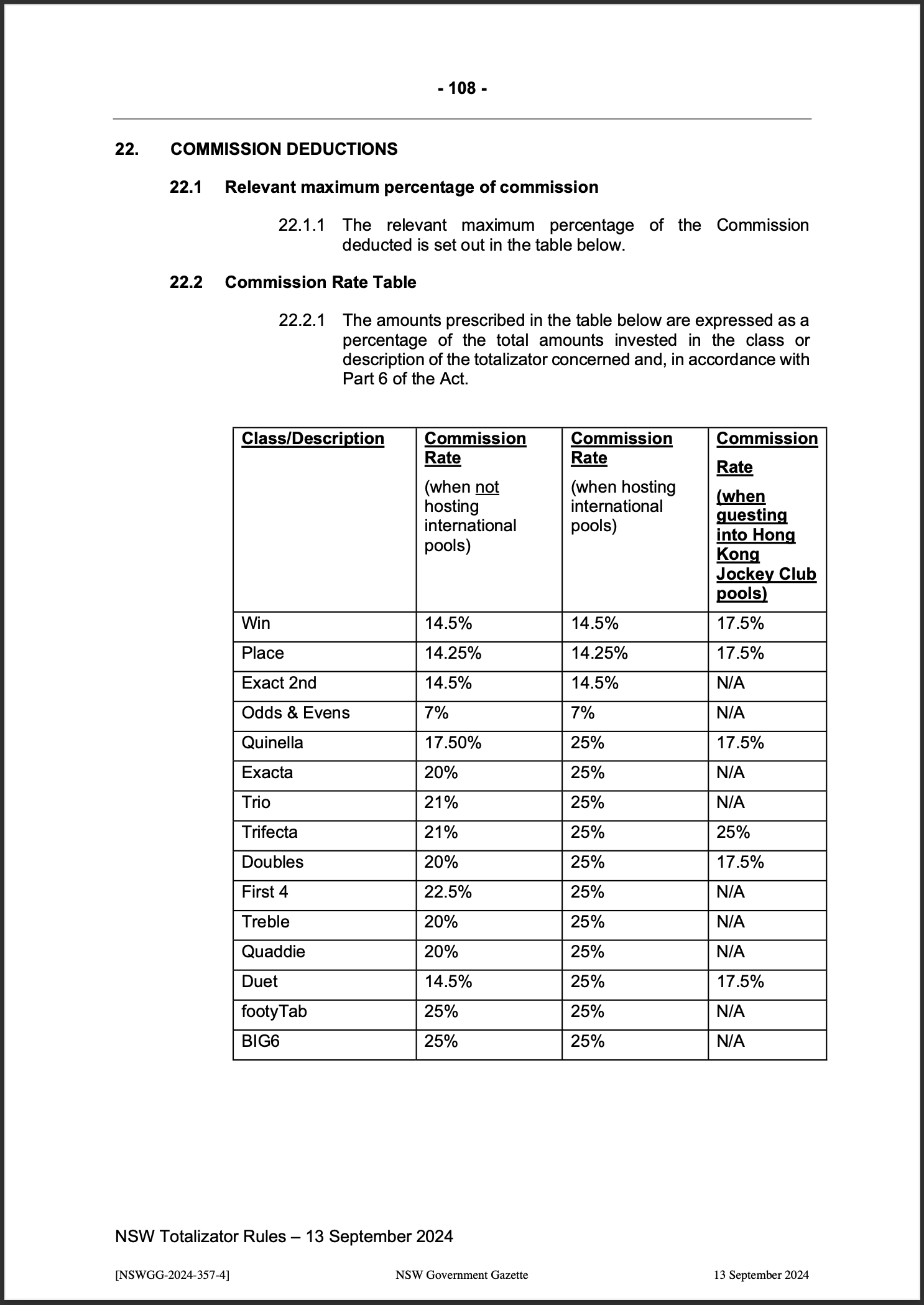 - 108 -

22. COMMISSION DEDUCTIONS

22.1 Relevant maximum percentage of commission

22.1.1 The relevant maximum percentage of the Commission deducted is set out in the table below.

22.2 Commission Rate Table

22.2.1 The amounts prescribed in the table below are expressed as a percentage of the total amounts invested in the class or description of the totalizator concerned and, in accordance with Part 6 of the Act.

| Class/Description | Commission Rate (when not hosting international pools) | Commission Rate (when hosting international pools) | Commission Rate (when guesting into Hong Kong Jockey Club pools) |
|---|---|---|---|
| Win | 14.5% | 14.5% | 17.5% |
| Place | 14.25% | 14.25% | 17.5% |
| Exact 2nd | 14.5% | 14.5% | N/A |
| Odds & Evens | 7% | 7% | N/A |
| Quinella | 17.50% | 25% | 17.5% |
| Exacta | 20% | 25% | N/A |
| Trio | 21% | 25% | N/A |
| Trifecta | 21% | 25% | 25% |
| Doubles | 20% | 25% | 17.5% |
| First 4 | 22.5% | 25% | N/A |
| Treble | 20% | 25% | N/A |
| Quaddie | 20% | 25% | N/A |
| Duet | 14.5% | 25% | 17.5% |
| footyTab | 25% | 25% | N/A |
| BIG6 | 25% | 25% | N/A |

NSW Totalizator Rules – 13 September 2024

[NSWGG-2024-357-4] NSW Government Gazette 13 September 2024